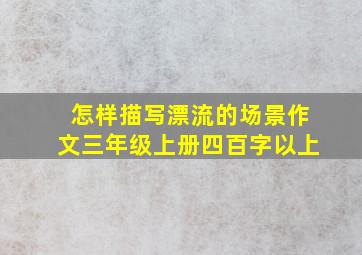 怎样描写漂流的场景作文三年级上册四百字以上